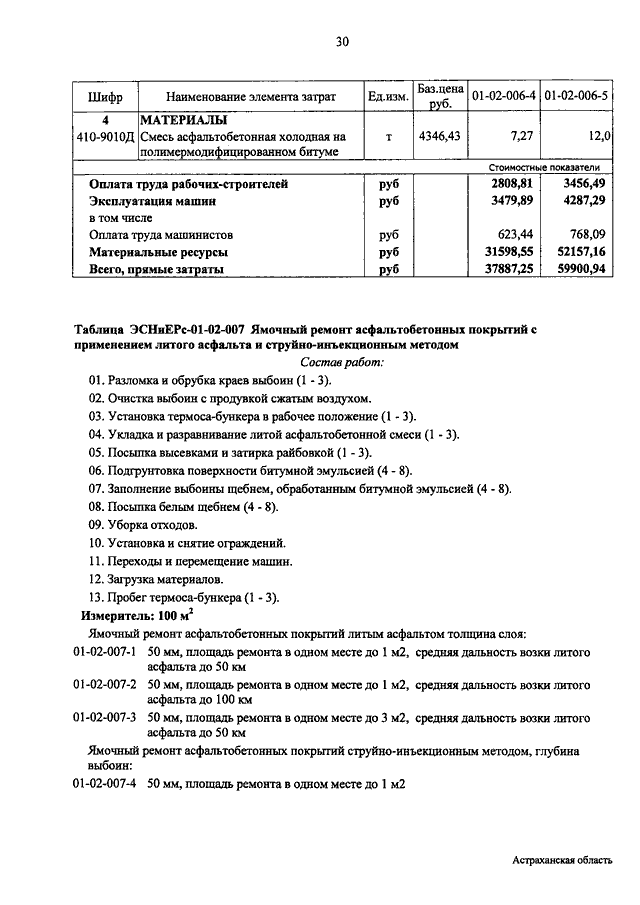 30

| Шифр | Наименование элемента затрат | Ед.изм. | Баз.цена руб. | 01-02-006-4 | 01-02-006-5 |
|---|---|---|---|---|---|
| 4 | МАТЕРИАЛЫ | | | | |
| 410-9010Д | Смесь асфальтобетонная холодная на полимермодифицированном битуме | т | 4346,43 | 7,27 | 12,0 |
| | | | | Стоимостные показатели | |
| | Оплата труда рабочих-строителей | руб | | 2808,81 | 3456,49 |
| | Эксплуатация машин | руб | | 3479,89 | 4287,29 |
| | в том числе | | | | |
| | Оплата труда машинистов | руб | | 623,44 | 768,09 |
| | Материальные ресурсы | руб | | 31598,55 | 52157,16 |
| | Всего, прямые затраты | руб | | 37887,25 | 59900,94 |

Таблица ЭСНиЕРс-01-02-007 Ямочный ремонт асфальтобетонных покрытий с применением литого асфальта и струйно-инъекционным методом

Состав работ:

01. Разломка и обрубка краев выбоин (1 - 3).
02. Очистка выбоин с продувкой сжатым воздухом.
03. Установка термоса-бункера в рабочее положение (1 - 3).
04. Укладка и разравнивание литой асфальтобетонной смеси (1 - 3).
05. Посыпка высевками и затирка райбовкой (1 - 3).
06. Подгрунтовка поверхности битумной эмульсией (4 - 8).
07. Заполнение выбоины щебнем, обработанным битумной эмульсией (4 - 8).
08. Посыпка белым щебнем (4 - 8).
09. Уборка отходов.
10. Установка и снятие ограждений.
11. Переходы и перемещение машин.
12. Загрузка материалов.
13. Пробег термоса-бункера (1 - 3).

Измеритель: 100 м$^2$

Ямочный ремонт асфальтобетонных покрытий литым асфальтом толщина слоя:

01-02-007-1 50 мм, площадь ремонта в одном месте до 1 м2, средняя дальность возки литого асфальта до 50 км

01-02-007-2 50 мм, площадь ремонта в одном месте до 1 м2, средняя дальность возки литого асфальта до 100 км

01-02-007-3 50 мм, площадь ремонта в одном месте до 3 м2, средняя дальность возки литого асфальта до 50 км

Ямочный ремонт асфальтобетонных покрытий струйно-инъекционным методом, глубина выбоин:

01-02-007-4 50 мм, площадь ремонта в одном месте до 1 м2

Астраханская область